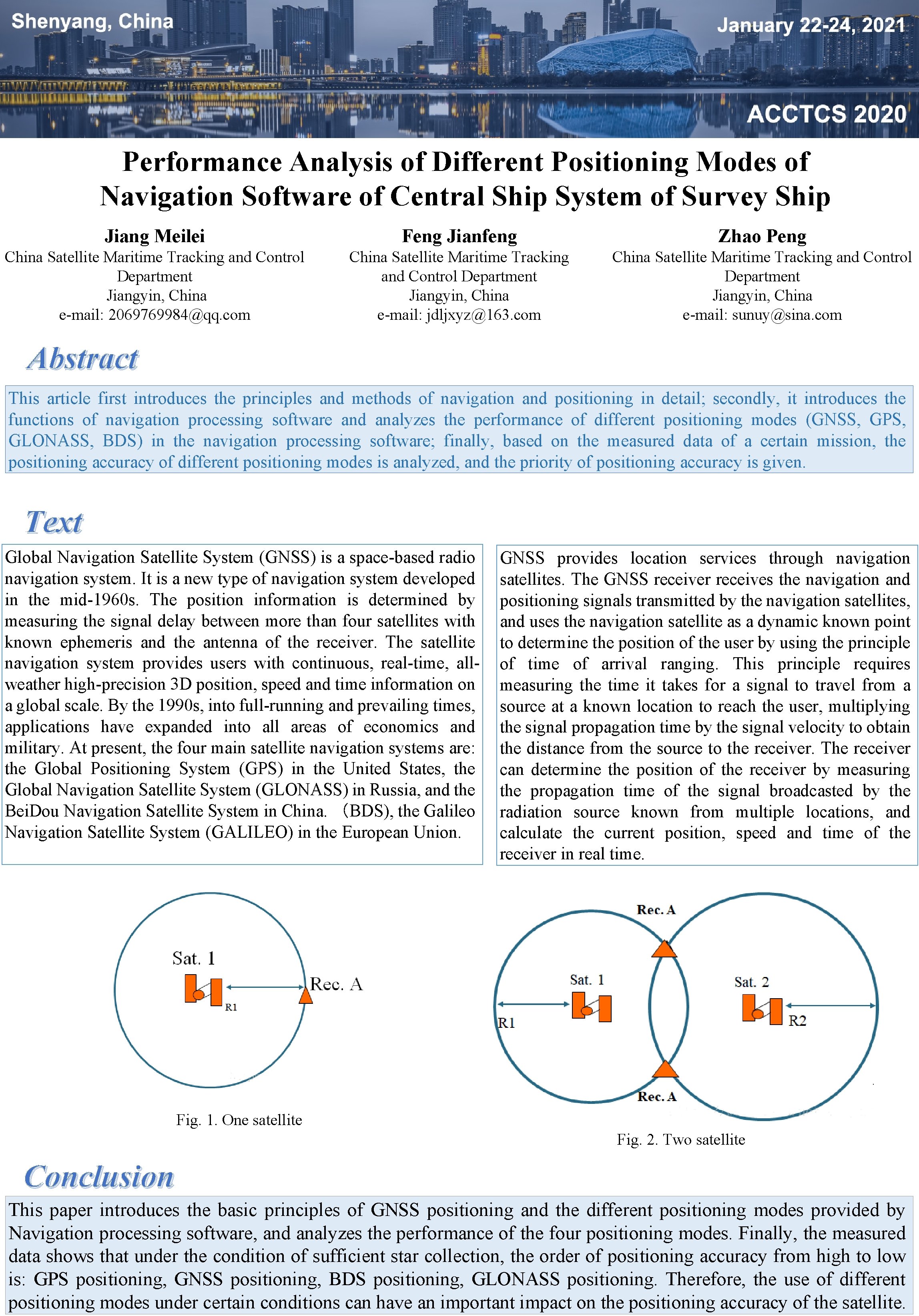 Shenyang, China

January 22-24, 2021

ACCTCS 2020

Performance Analysis of Different Positioning Modes of Navigation Software of Central Ship System of Survey Ship

Jiang Meilei
China Satellite Maritime Tracking and Control Department
Jiangyin, China
e-mail: 2069769984@qq.com

Feng Jianfeng
China Satellite Maritime Tracking and Control Department
Jiangyin, China
e-mail: jdljxyz@163.com

Zhao Peng
China Satellite Maritime Tracking and Control Department
Jiangyin, China
e-mail: sunuy@sina.com

Abstract

This article first introduces the principles and methods of navigation and positioning in detail; secondly, it introduces the functions of navigation processing software and analyzes the performance of different positioning modes (GNSS, GPS, GLONASS, BDS) in the navigation processing software; finally, based on the measured data of a certain mission, the positioning accuracy of different positioning modes is analyzed, and the priority of positioning accuracy is given.

Text

Global Navigation Satellite System (GNSS) is a space-based radio navigation system. It is a new type of navigation system developed in the mid-1960s. The position information is determined by measuring the signal delay between more than four satellites with known ephemeris and the antenna of the receiver. The satellite navigation system provides users with continuous, real-time, all-weather high-precision 3D position, speed and time information on a global scale. By the 1990s, into full-running and prevailing times, applications have expanded into all areas of economics and military. At present, the four main satellite navigation systems are: the Global Positioning System (GPS) in the United States, the Global Navigation Satellite System (GLONASS) in Russia, and the BeiDou Navigation Satellite System in China. (BDS), the Galileo Navigation Satellite System (GALILEO) in the European Union.

GNSS provides location services through navigation satellites. The GNSS receiver receives the navigation and positioning signals transmitted by the navigation satellites, and uses the navigation satellite as a dynamic known point to determine the position of the user by using the principle of time of arrival ranging. This principle requires measuring the time it takes for a signal to travel from a source at a known location to reach the user, multiplying the signal propagation time by the signal velocity to obtain the distance from the source to the receiver. The receiver can determine the position of the receiver by measuring the propagation time of the signal broadcasted by the radiation source known from multiple locations, and calculate the current position, speed and time of the receiver in real time.

Sat. 1
R1
Rec. A

Fig. 1. One satellite

Rec. A
Sat. 1
R1
Sat. 2
R2
Rec. A

Fig. 2. Two satellite

Conclusion

This paper introduces the basic principles of GNSS positioning and the different positioning modes provided by Navigation processing software, and analyzes the performance of the four positioning modes. Finally, the measured data shows that under the condition of sufficient star collection, the order of positioning accuracy from high to low is: GPS positioning, GNSS positioning, BDS positioning, GLONASS positioning. Therefore, the use of different positioning modes under certain conditions can have an important impact on the positioning accuracy of the satellite.